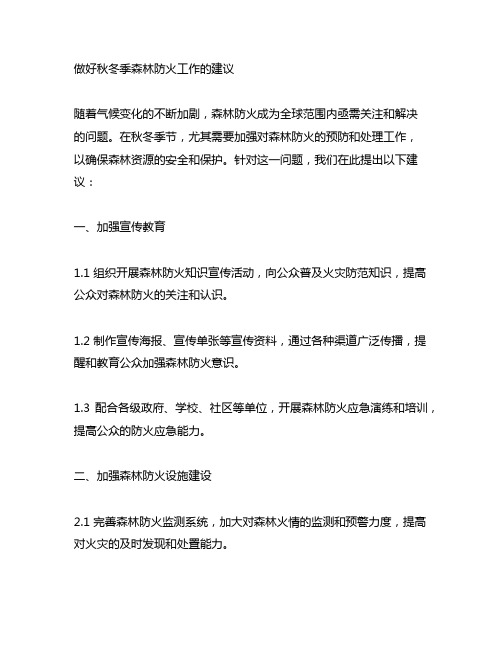 做好秋冬季森林防火工作的建议

随着气候变化的不断加剧，森林防火成为全球范围内亟需关注和解决的问题。在秋冬季节，尤其需要加强对森林防火的预防和处理工作，以确保森林资源的安全和保护。针对这一问题，我们在此提出以下建议：

一、加强宣传教育

1.1 组织开展森林防火知识宣传活动，向公众普及火灾防范知识，提高公众对森林防火的关注和认识。

1.2 制作宣传海报、宣传单张等宣传资料，通过各种渠道广泛传播，提醒和教育公众加强森林防火意识。

1.3 配合各级政府、学校、社区等单位，开展森林防火应急演练和培训，提高公众的防火应急能力。

二、加强森林防火设施建设

2.1 完善森林防火监测系统，加大对森林火情的监测和预警力度，提高对火灾的及时发现和处置能力。